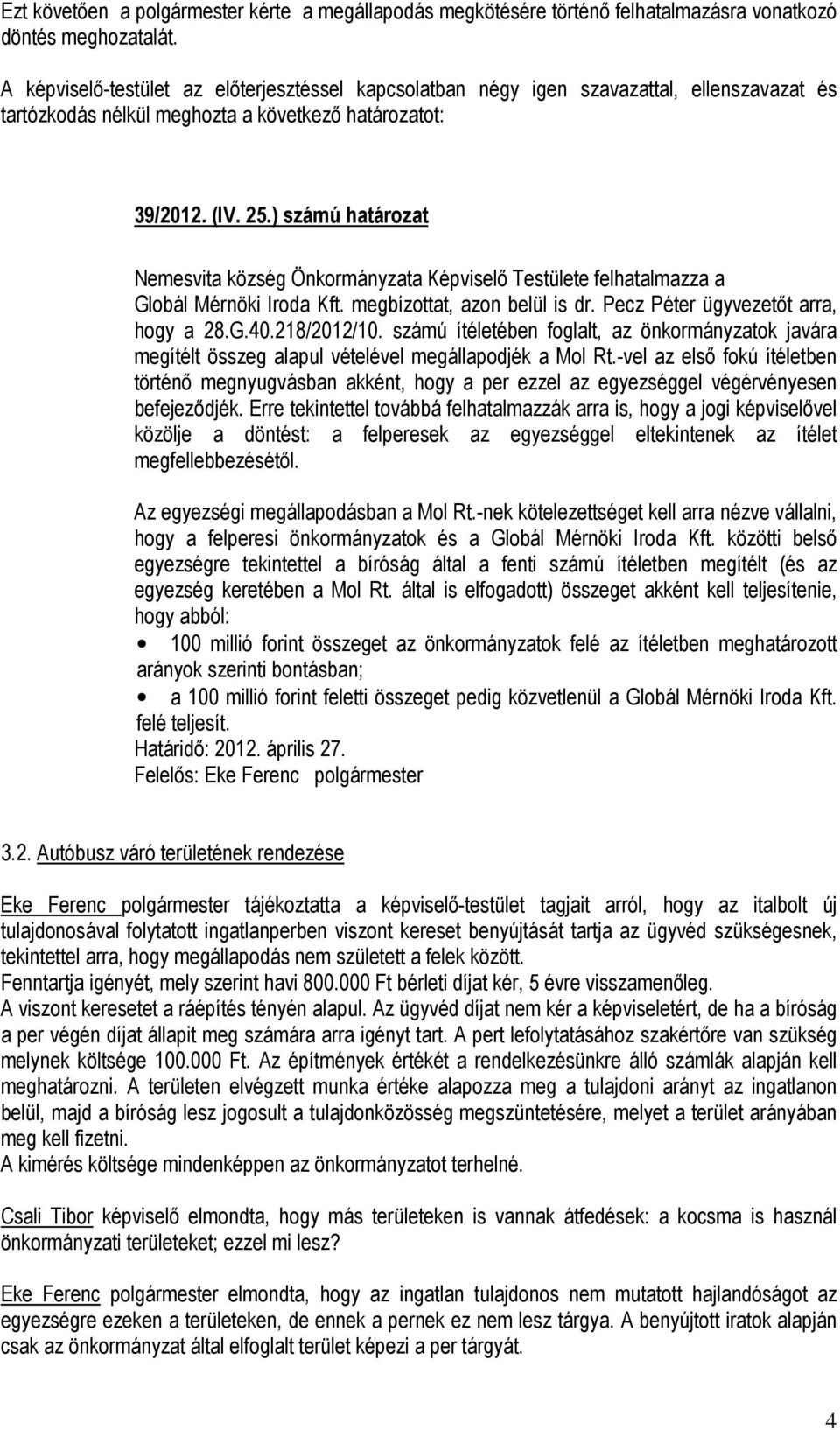 Ezt követően a polgármester kérte a megállapodás megkötésére történő felhatalmazásra vonatkozó döntés meghozatalát.

A képviselő-testület az előterjesztéssel kapcsolatban négy igen szavazattal, ellenszavazat és tartózkodás nélkül meghozta a következő határozatot:

39/2012. (IV. 25.) számú határozat

Nemesvita község Önkormányzata Képviselő Testülete felhatalmazza a Globál Mérnöki Iroda Kft. megbízottat, azon belül is dr. Pecz Péter ügyvezetőt arra, hogy a 28.G.40.218/2012/10. számú ítéletében foglalt, az önkormányzatok javára megítélt összeg alapul vételével megállapodjék a Mol Rt.-vel az első fokú ítéletben történő megnyugvásban akként, hogy a per ezzel az egyezséggel végérvényesen befejeződjék. Erre tekintettel továbbá felhatalmazzák arra is, hogy a jogi képviselővel közölje a döntést: a felperesek az egyezséggel eltekintenek az ítélet megfellebbezésétől.

Az egyezségi megállapodásban a Mol Rt.-nek kötelezettséget kell arra nézve vállalni, hogy a felperesi önkormányzatok és a Globál Mérnöki Iroda Kft. közötti belső egyezségre tekintettel a bíróság által a fenti számú ítéletben megítélt (és az egyezség keretében a Mol Rt. által is elfogadott) összeget akként kell teljesítenie, hogy abból:
• 100 millió forint összeget az önkormányzatok felé az ítéletben meghatározott arányok szerinti bontásban;
• a 100 millió forint feletti összeget pedig közvetlenül a Globál Mérnöki Iroda Kft. felé teljesít.
Határidő: 2012. április 27.
Felelős: Eke Ferenc polgármester

3.2. Autóbusz váró területének rendezése

Eke Ferenc polgármester tájékoztatta a képviselő-testület tagjait arról, hogy az italbolt új tulajdonosával folytatott ingatlanperben viszont kereset benyújtását tartja az ügyvéd szükségesnek, tekintettel arra, hogy megállapodás nem született a felek között.
Fenntartja igényét, mely szerint havi 800.000 Ft bérleti díjat kér, 5 évre visszamenőleg.
A viszont keresetet a ráépítés tényén alapul. Az ügyvéd díjat nem kér a képviseletért, de ha a bíróság a per végén díjat állapit meg számára arra igényt tart. A pert lefolytatásához szakértőre van szükség melynek költsége 100.000 Ft. Az építmények értékét a rendelkezésünkre álló számlák alapján kell meghatározni. A területen elvégzett munka értéke alapozza meg a tulajdoni arányt az ingatlanon belül, majd a bíróság lesz jogosult a tulajdonközösség megszüntetésére, melyet a terület arányában meg kell fizetni.
A kimérés költsége mindenképpen az önkormányzatot terhelné.

Csali Tibor képviselő elmondta, hogy más területeken is vannak átfedések: a kocsma is használ önkormányzati területeket; ezzel mi lesz?

Eke Ferenc polgármester elmondta, hogy az ingatlan tulajdonos nem mutatott hajlandóságot az egyezségre ezeken a területeken, de ennek a pernek ez nem lesz tárgya. A benyújtott iratok alapján csak az önkormányzat által elfoglalt terület képezi a per tárgyát.

4